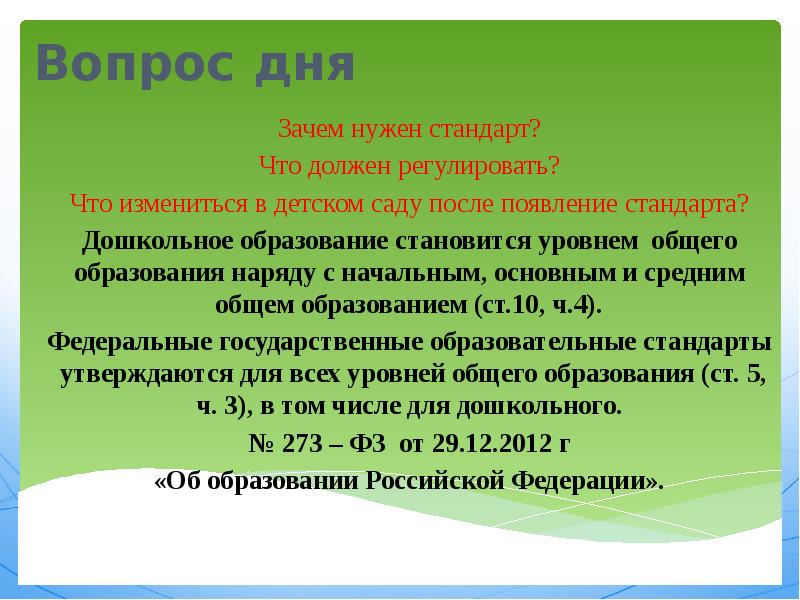 Вопрос дня

Зачем нужен стандарт?

Что должен регулировать?

Что измениться в детском саду после появление стандарта?

Дошкольное образование становится уровнем общего образования наряду с начальным, основным и средним общем образованием (ст.10, ч.4).

Федеральные государственные образовательные стандарты утверждаются для всех уровней общего образования (ст. 5, ч. 3), в том числе для дошкольного.

№ 273 – ФЗ от 29.12.2012 г

«Об образовании Российской Федерации».